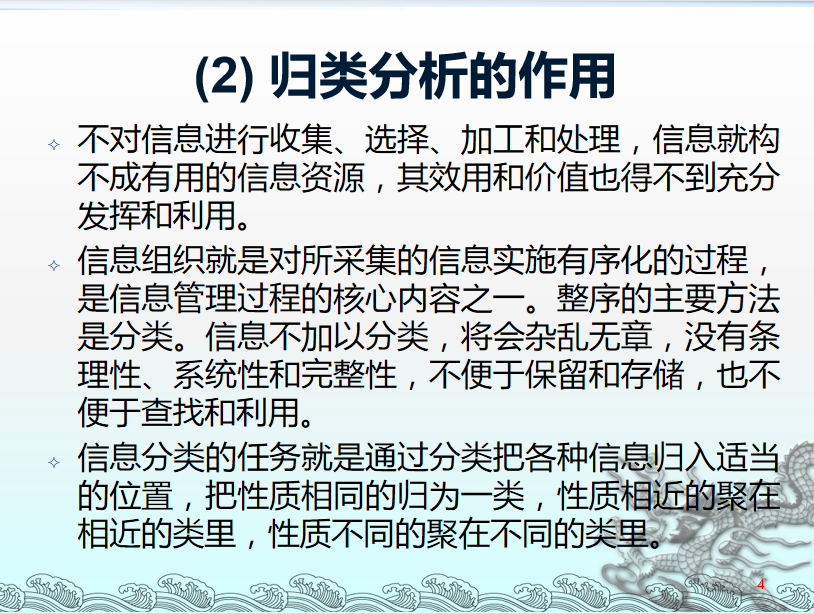 (2) 归类分析的作用

✧ 不对信息进行收集、选择、加工和处理，信息就构不成有用的信息资源，其效用和价值也得不到充分发挥和利用。

✧ 信息组织就是对所采集的信息实施有序化的过程，是信息管理过程的核心内容之一。整序的主要方法是分类。信息不加以分类，将会杂乱无章，没有条理性、系统性和完整性，不便于保留和存储，也不便于查找和利用。

✧ 信息分类的任务就是通过分类把各种信息归入适当的位置，把性质相同的归为一类，性质相近的聚在相近的类里，性质不同的聚在不同的类里。

4